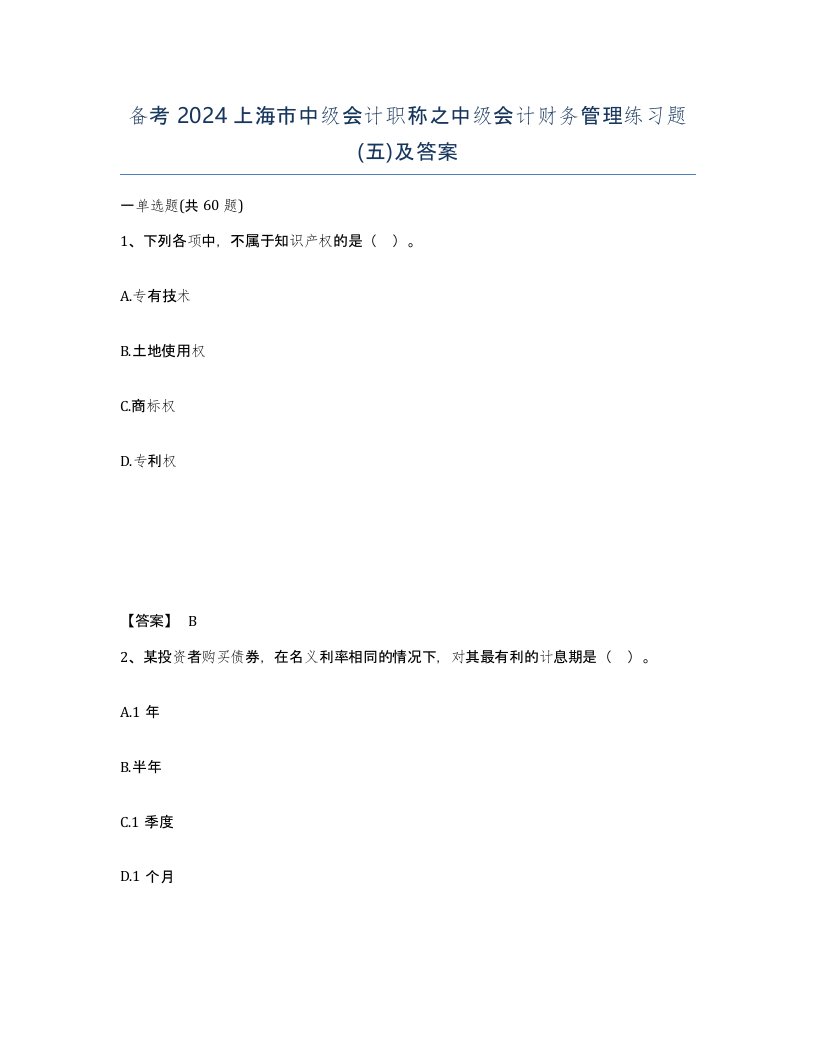 备考 2024 上海市中级会计职称之中级会计财务管理练习题(五)及答案

一单选题(共 60 题)

1、下列各项中，不属于知识产权的是（ ）。

A.专有技术

B.土地使用权

C.商标权

D.专利权

【答案】 B

2、某投资者购买债券，在名义利率相同的情况下，对其最有利的计息期是（ ）。

A.1 年

B.半年

C.1 季度

D.1 个月